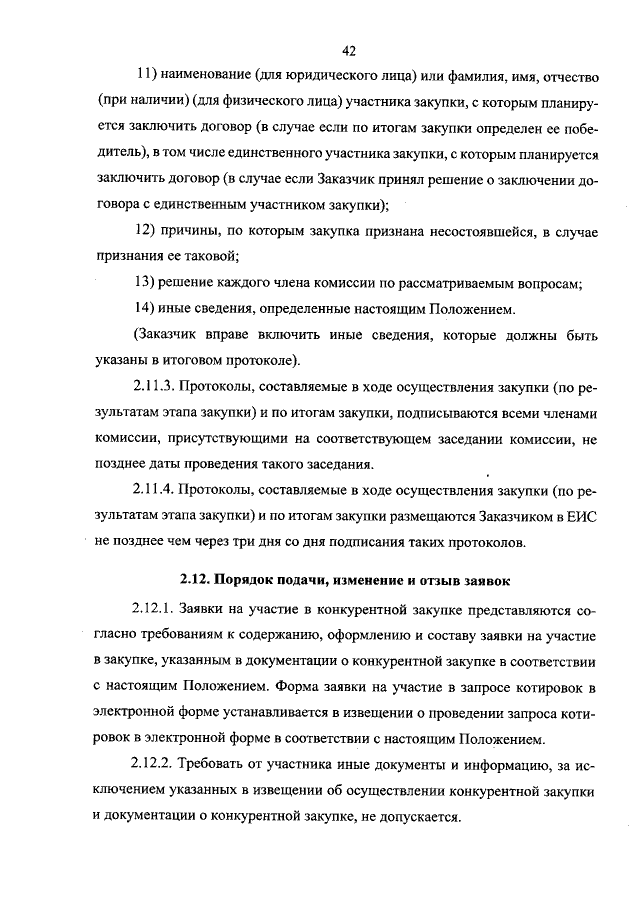 42

11) наименование (для юридического лица) или фамилия, имя, отчество (при наличии) (для физического лица) участника закупки, с которым планируется заключить договор (в случае если по итогам закупки определен ее победитель), в том числе единственного участника закупки, с которым планируется заключить договор (в случае если Заказчик принял решение о заключении договора с единственным участником закупки);

12) причины, по которым закупка признана несостоявшейся, в случае признания ее таковой;

13) решение каждого члена комиссии по рассматриваемым вопросам;

14) иные сведения, определенные настоящим Положением.

(Заказчик вправе включить иные сведения, которые должны быть указаны в итоговом протоколе).

2.11.3. Протоколы, составляемые в ходе осуществления закупки (по результатам этапа закупки) и по итогам закупки, подписываются всеми членами комиссии, присутствующими на соответствующем заседании комиссии, не позднее даты проведения такого заседания.

2.11.4. Протоколы, составляемые в ходе осуществления закупки (по результатам этапа закупки) и по итогам закупки размещаются Заказчиком в ЕИС не позднее чем через три дня со дня подписания таких протоколов.

2.12. Порядок подачи, изменение и отзыв заявок

2.12.1. Заявки на участие в конкурентной закупке представляются согласно требованиям к содержанию, оформлению и составу заявки на участие в закупке, указанным в документации о конкурентной закупке в соответствии с настоящим Положением. Форма заявки на участие в запросе котировок в электронной форме устанавливается в извещении о проведении запроса котировок в электронной форме в соответствии с настоящим Положением.

2.12.2. Требовать от участника иные документы и информацию, за исключением указанных в извещении об осуществлении конкурентной закупки и документации о конкурентной закупке, не допускается.